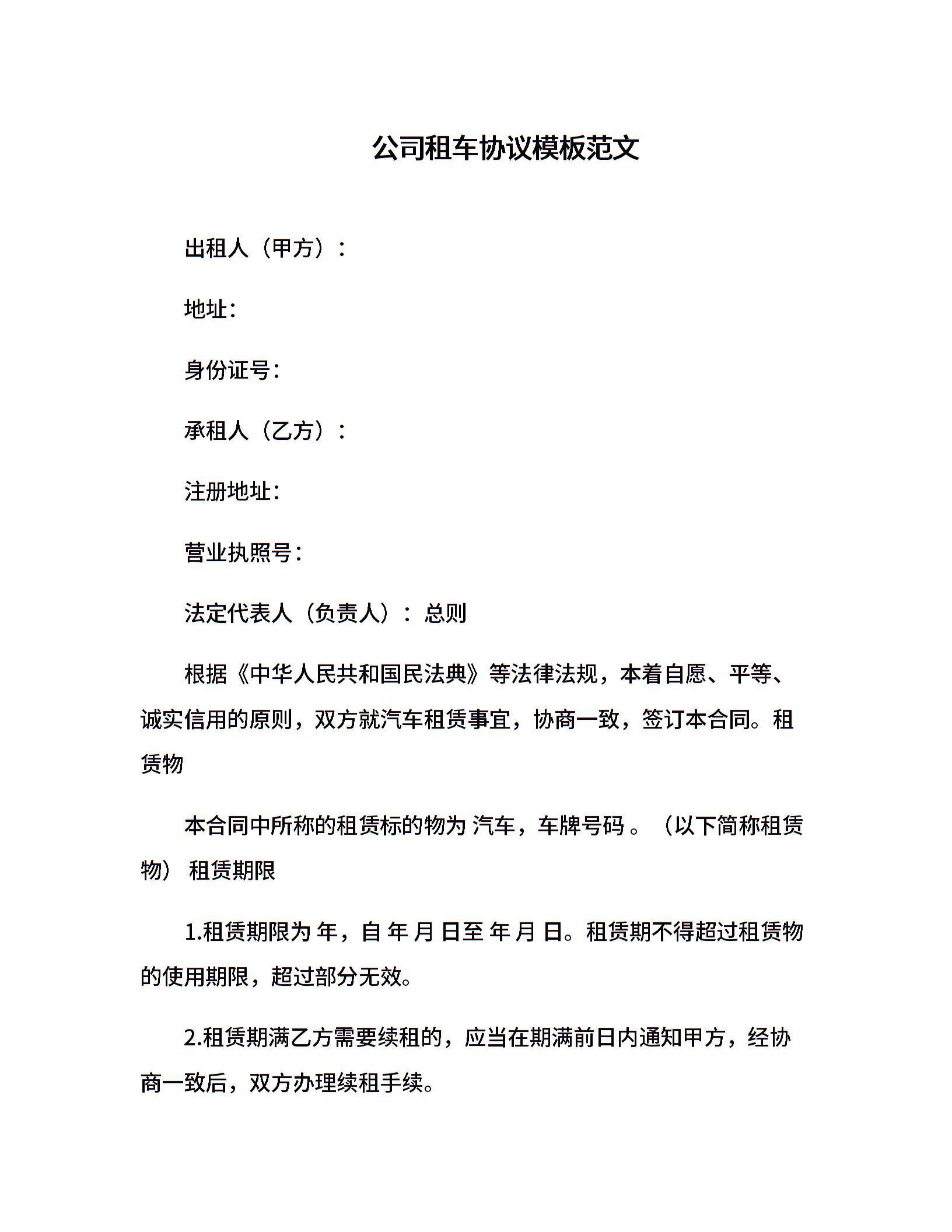 公司租车协议模板范文

出租人（甲方）：

地址：

身份证号：

承租人（乙方）：

注册地址：

营业执照号：

法定代表人（负责人）： 总则

根据《中华人民共和国民法典》等法律法规，本着自愿、平等、诚实信用的原则，双方就汽车租赁事宜，协商一致，签订本合同。租赁物

本合同中所称的租赁标的物为 汽车，车牌号码 。（以下简称租赁物） 租赁期限

1.租赁期限为 年，自 年 月 日至 年 月 日。租赁期不得超过租赁物的使用期限，超过部分无效。

2.租赁期满乙方需要续租的，应当在期满前日内通知甲方，经协商一致后，双方办理续租手续。